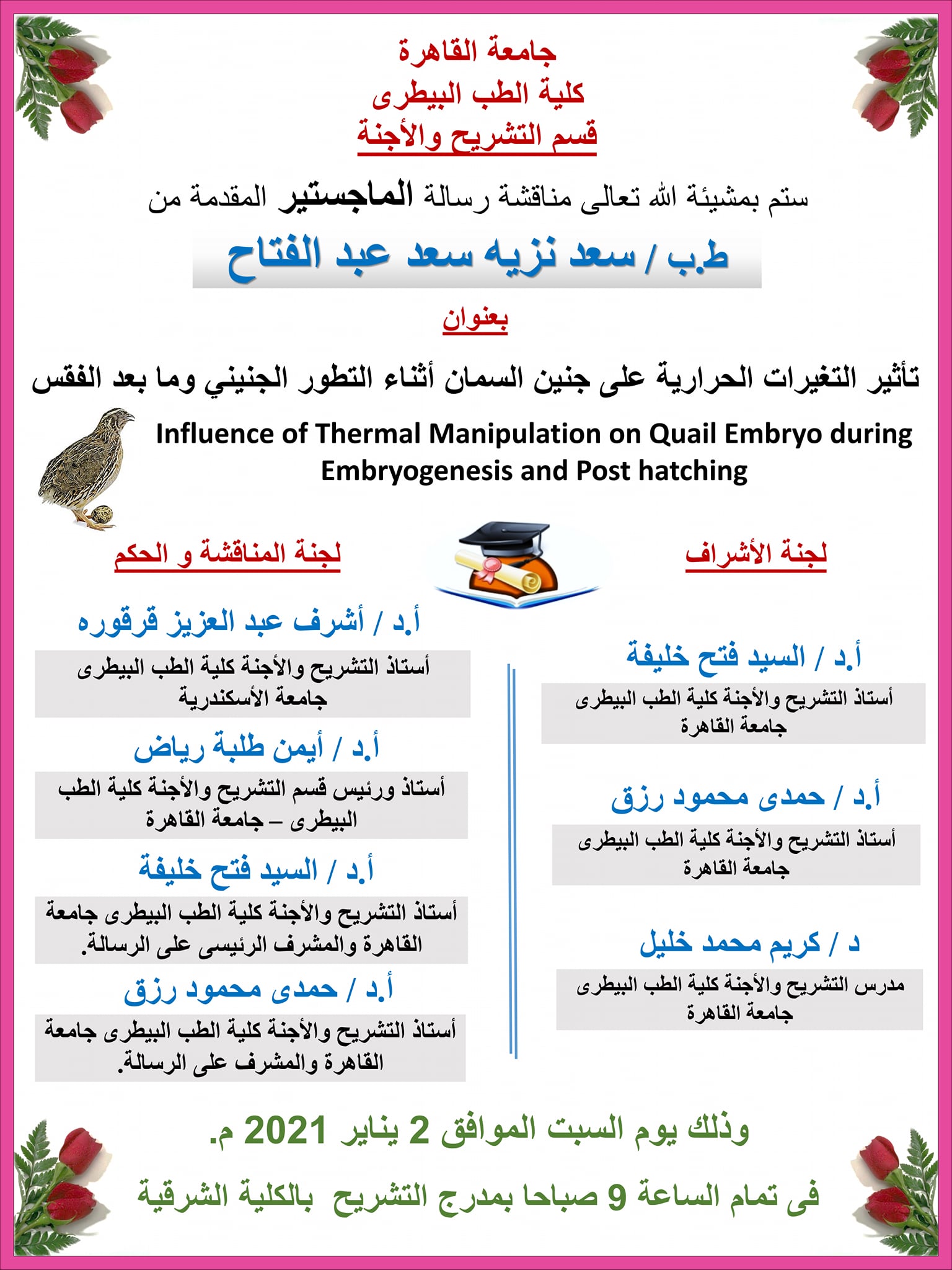 جامعة القاهرة
كلية الطب البيطرى
قسم التشريح والأجنة

ستم بمشيئة الله تعالى مناقشة رسالة الماجستير المقدمة من

ط.ب / سعد نزيه سعد عبد الفتاح

بعنوان

تأثير التغيرات الحرارية على جنين السمان أثناء التطور الجنيني وما بعد الفقس

Influence of Thermal Manipulation on Quail Embryo during Embryogenesis and Post hatching

لجنة الأشراف

أ.د / السيد فتح خليفة
أستاذ التشريح والأجنة كلية الطب البيطرى جامعة القاهرة

أ.د / حمدى محمود رزق
أستاذ التشريح والأجنة كلية الطب البيطرى جامعة القاهرة

د / كريم محمد خليل
مدرس التشريح والأجنة كلية الطب البيطرى جامعة القاهرة

لجنة المناقشة و الحكم

أ.د / أشرف عبد العزيز قرقوره
أستاذ التشريح والأجنة كلية الطب البيطرى جامعة الأسكندرية

أ.د / أيمن طلبة رياض
أستاذ ورئيس قسم التشريح والأجنة كلية الطب البيطرى – جامعة القاهرة

أ.د / السيد فتح خليفة
أستاذ التشريح والأجنة كلية الطب البيطرى جامعة القاهرة والمشرف الرئيسى على الرسالة.

أ.د / حمدى محمود رزق
أستاذ التشريح والأجنة كلية الطب البيطرى جامعة القاهرة والمشرف على الرسالة.

وذلك يوم السبت الموافق 2 يناير 2021 م.

فى تمام الساعة 9 صباحا بمدرج التشريح بالكلية الشرقية